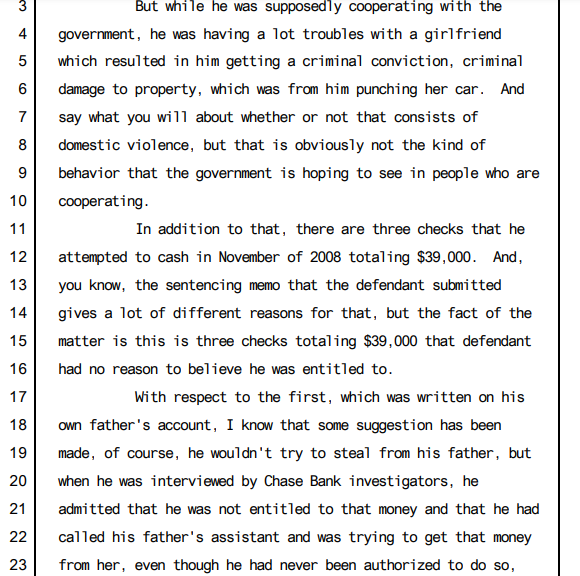 3 But while he was supposedly cooperating with the
4 government, he was having a lot troubles with a girlfriend
5 which resulted in him getting a criminal conviction, criminal
6 damage to property, which was from him punching her car. And
7 say what you will about whether or not that consists of
8 domestic violence, but that is obviously not the kind of
9 behavior that the government is hoping to see in people who are
10 cooperating.
11 In addition to that, there are three checks that he
12 attempted to cash in November of 2008 totaling \$39,000. And,
13 you know, the sentencing memo that the defendant submitted
14 gives a lot of different reasons for that, but the fact of the
15 matter is this is three checks totaling \$39,000 that defendant
16 had no reason to believe he was entitled to.
17 With respect to the first, which was written on his
18 own father's account, I know that some suggestion has been
19 made, of course, he wouldn't try to steal from his father, but
20 when he was interviewed by Chase Bank investigators, he
21 admitted that he was not entitled to that money and that he had
22 called his father's assistant and was trying to get that money
23 from her, even though he had never been authorized to do so,